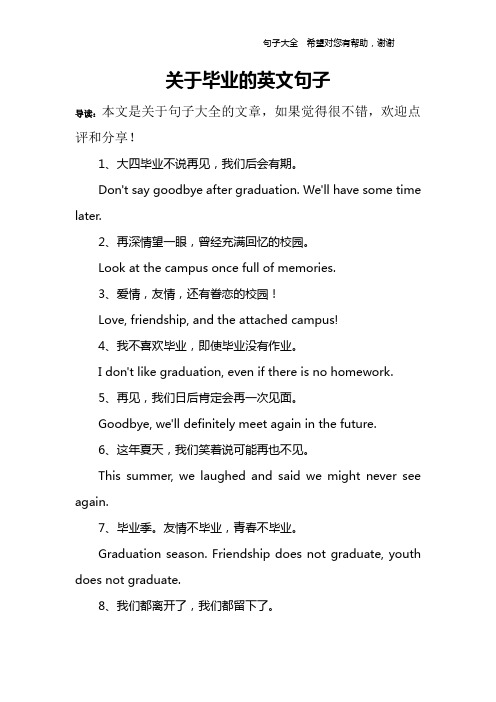 句子大全 希望对您有帮助，谢谢

关于毕业的英文句子

导读：本文是关于句子大全的文章，如果觉得很不错，欢迎点评和分享！

1、大四毕业不说再见，我们后会有期。

Don't say goodbye after graduation. We'll have some time later.

2、再深情望一眼，曾经充满回忆的校园。

Look at the campus once full of memories.

3、爱情，友情，还有眷恋的校园！

Love, friendship, and the attached campus!

4、我不喜欢毕业，即使毕业没有作业。

I don't like graduation, even if there is no homework.

5、再见，我们日后肯定会再一次见面。

Goodbye, we'll definitely meet again in the future.

6、这年夏天，我们笑着说可能再也不见。

This summer, we laughed and said we might never see again.

7、毕业季。友情不毕业，青春不毕业。

Graduation season. Friendship does not graduate, youth does not graduate.

8、我们都离开了，我们都留下了。